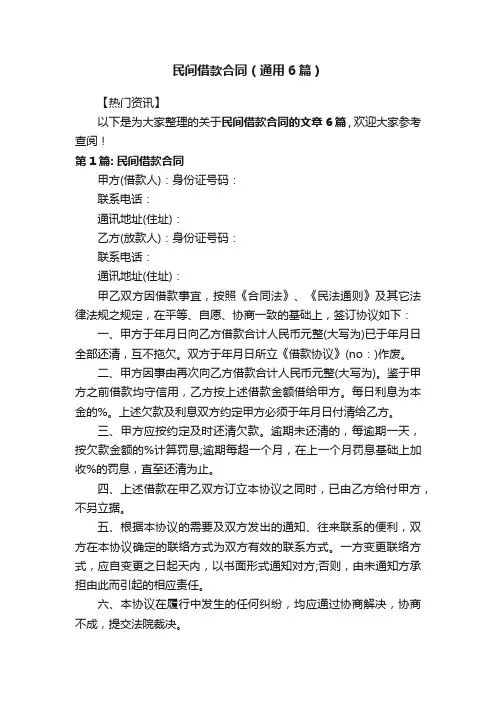 民间借款合同（通用6篇）

【热门资讯】

以下是为大家整理的关于民间借款合同的文章6篇，欢迎大家参考查阅！

第1篇: 民间借款合同

甲方(借款人)：身份证号码：

联系电话：

通讯地址(住址)：

乙方(放款人)：身份证号码：

联系电话：

通讯地址(住址)：

甲乙双方因借款事宜，按照《合同法》、《民法通则》及其它法律法规之规定，在平等、自愿、协商一致的基础上，签订协议如下：

一、甲方于年月日向乙方借款合计人民币元整(大写为)已于年月日全部还清，互不拖欠。双方于年月日所立《借款协议》(no：)作废。

二、甲方因事由再次向乙方借款合计人民币元整(大写为)。鉴于甲方之前借款均守信用，乙方按上述借款金额借给甲方。每日利息为本金的%。上述欠款及利息双方约定甲方必须于年月日付清给乙方。

三、甲方应按约定及时还清欠款。逾期未还清的，每逾期一天，按欠款金额的%计算罚息;逾期每超一个月，在上一个月罚息基础上加收%的罚息，直至还清为止。

四、上述借款在甲乙双方订立本协议之同时，已由乙方给付甲方，不另立据。

五、根据本协议的需要及双方发出的通知、往来联系的便利，双方在本协议确定的联络方式为双方有效的联系方式。一方变更联络方式，应自变更之日起天内，以书面形式通知对方;否则，由未通知方承担由此而引起的相应责任。

六、本协议在履行中发生的任何纠纷，均应通过协商解决，协商不成，提交法院裁决。